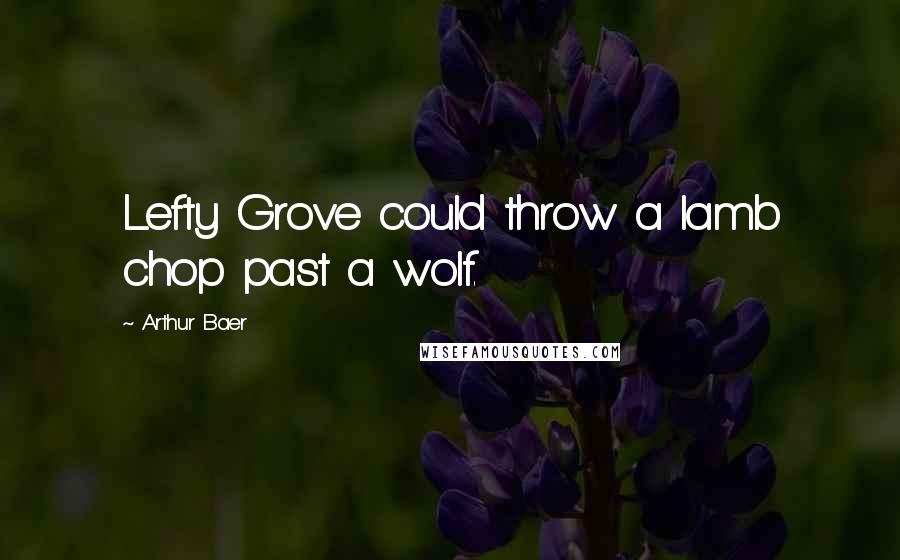 Lefty Grove could throw a lamb chop past a wolf.

~ Arthur Baer

WISEFAMOUSQUOTES.COM